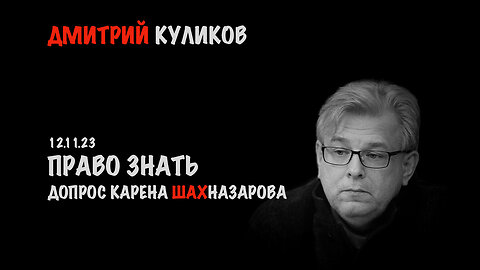 ДМИТРИЙ КУЛИКОВ

12.11.23

ПРАВО ЗНАТЬ

ДОПРОС КАРЕНА ШАХНАЗАРОВА